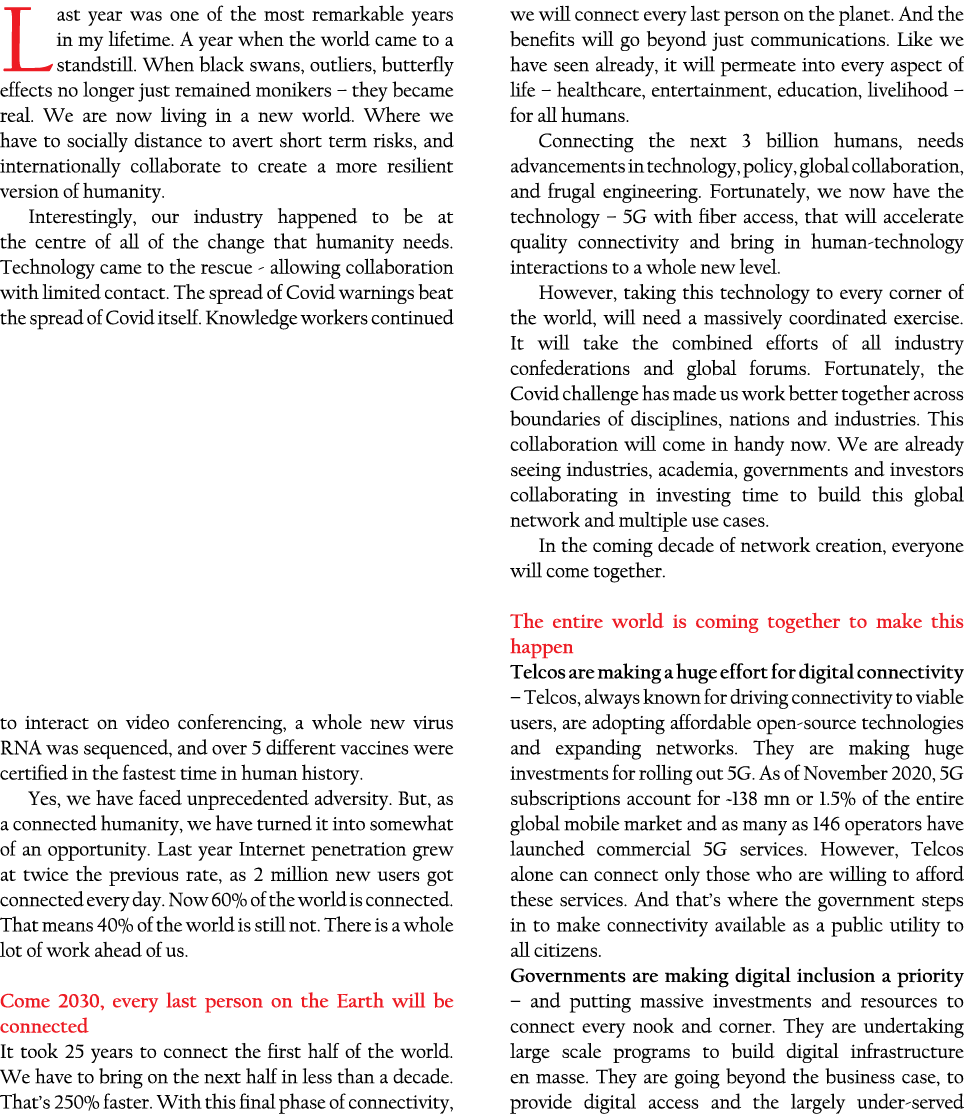 Last year was one of the most remarkable years in my lifetime. A year when the world came to a standstill. When black swans, outliers, butterfly effects no longer just remained monikers – they became real. We are now living in a new world. Where we have to socially distance to avert short term risks, and internationally collaborate to create a more resilient version of humanity.

Interestingly, our industry happened to be at the centre of all of the change that humanity needs. Technology came to the rescue - allowing collaboration with limited contact. The spread of Covid warnings beat the spread of Covid itself. Knowledge workers continued to interact on video conferencing, a whole new virus RNA was sequenced, and over 5 different vaccines were certified in the fastest time in human history.

Yes, we have faced unprecedented adversity. But, as a connected humanity, we have turned it into somewhat of an opportunity. Last year Internet penetration grew at twice the previous rate, as 2 million new users got connected every day. Now 60% of the world is connected. That means 40% of the world is still not. There is a whole lot of work ahead of us.

Come 2030, every last person on the Earth will be connected

It took 25 years to connect the first half of the world. We have to bring on the next half in less than a decade. That's 250% faster. With this final phase of connectivity, we will connect every last person on the planet. And the benefits will go beyond just communications. Like we have seen already, it will permeate into every aspect of life – healthcare, entertainment, education, livelihood – for all humans.

Connecting the next 3 billion humans, needs advancements in technology, policy, global collaboration, and frugal engineering. Fortunately, we now have the technology – 5G with fiber access, that will accelerate quality connectivity and bring in human-technology interactions to a whole new level.

However, taking this technology to every corner of the world, will need a massively coordinated exercise. It will take the combined efforts of all industry confederations and global forums. Fortunately, the Covid challenge has made us work better together across boundaries of disciplines, nations and industries. This collaboration will come in handy now. We are already seeing industries, academia, governments and investors collaborating in investing time to build this global network and multiple use cases.

In the coming decade of network creation, everyone will come together.

The entire world is coming together to make this happen

Telcos are making a huge effort for digital connectivity – Telcos, always known for driving connectivity to viable users, are adopting affordable open-source technologies and expanding networks. They are making huge investments for rolling out 5G. As of November 2020, 5G subscriptions account for ~138 mn or 1.5% of the entire global mobile market and as many as 146 operators have launched commercial 5G services. However, Telcos alone can connect only those who are willing to afford these services. And that's where the government steps in to make connectivity available as a public utility to all citizens.

Governments are making digital inclusion a priority – and putting massive investments and resources to connect every nook and corner. They are undertaking large scale programs to build digital infrastructure en masse. They are going beyond the business case, to provide digital access and the largely under-served